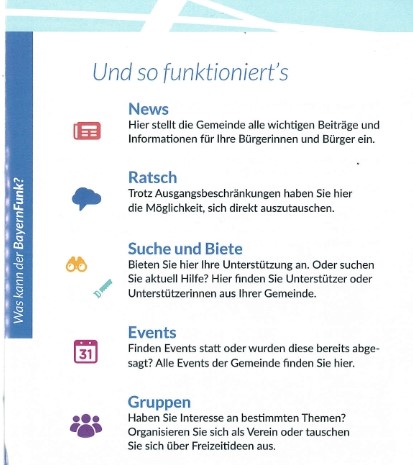 Was kann der BayernFunk?

Und so funktioniert's

News
Hier stellt die Gemeinde alle wichtigen Beiträge und Informationen für Ihre Bürgerinnen und Bürger ein.

Ratsch
Trotz Ausgangsbeschränkungen haben Sie hier die Möglichkeit, sich direkt auszutauschen.

Suche und Biete
Bieten Sie hier Ihre Unterstützung an. Oder suchen Sie aktuell Hilfe? Hier finden Sie Unterstützer oder Unterstützerinnen aus Ihrer Gemeinde.

Events
31
Finden Events statt oder wurden diese bereits abgesagt? Alle Events der Gemeinde finden Sie hier.

Gruppen
Haben Sie Interesse an bestimmten Themen? Organisieren Sie sich als Verein oder tauschen Sie sich über Freizeitideen aus.